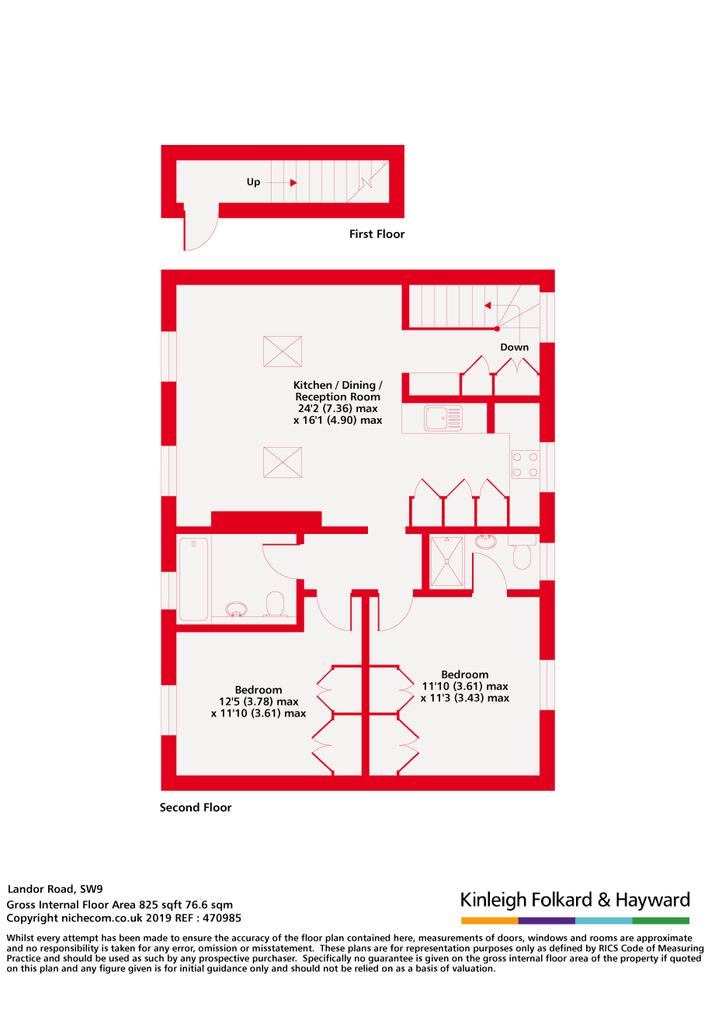 Up

First Floor

Down

Kitchen / Dining / Reception Room
24'2 (7.36) max
x 16'1 (4.90) max

Bedroom
12'5 (3.78) max
x 11'10 (3.61) max

Bedroom
11'10 (3.61) max
x 11'3 (3.43) max

Second Floor

Landor Road, SW9
Gross Internal Floor Area 825 sqft 76.6 sqm
Copyright nichecom.co.uk 2019 REF : 470985

Kinleigh Folkard & Hayward

Whilst every attempt has been made to ensure the accuracy of the floor plan contained here, measurements of doors, windows and rooms are approximate and no responsibility is taken for any error, omission or misstatement. These plans are for representation purposes only as defined by RICS Code of Measuring Practice and should be used as such by any prospective purchaser. Specifically no guarantee is given on the gross internal floor area of the property if quoted on this plan and any figure given is for initial guidance only and should not be relied on as a basis of valuation.